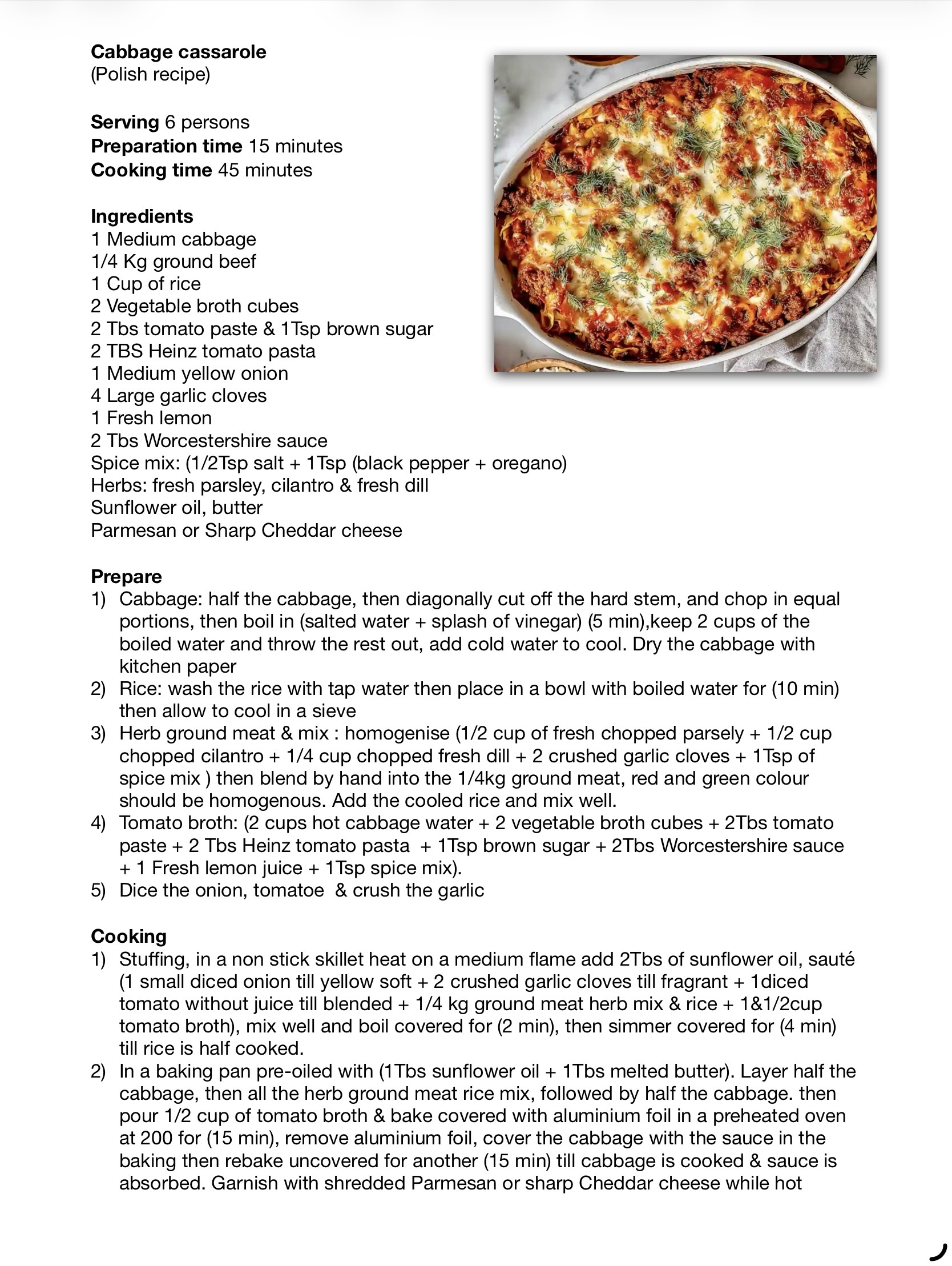 Cabbage cassarole
(Polish recipe)

Serving 6 persons
Preparation time 15 minutes
Cooking time 45 minutes

Ingredients
1 Medium cabbage
1/4 Kg ground beef
1 Cup of rice
2 Vegetable broth cubes
2 Tbs tomato paste & 1Tsp brown sugar
2 TBS Heinz tomato pasta
1 Medium yellow onion
4 Large garlic cloves
1 Fresh lemon
2 Tbs Worcestershire sauce
Spice mix: (1/2Tsp salt + 1Tsp (black pepper + oregano)
Herbs: fresh parsley, cilantro & fresh dill
Sunflower oil, butter
Parmesan or Sharp Cheddar cheese

Prepare
1) Cabbage: half the cabbage, then diagonally cut off the hard stem, and chop in equal portions, then boil in (salted water + splash of vinegar) (5 min),keep 2 cups of the boiled water and throw the rest out, add cold water to cool. Dry the cabbage with kitchen paper
2) Rice: wash the rice with tap water then place in a bowl with boiled water for (10 min) then allow to cool in a sieve
3) Herb ground meat & mix : homogenise (1/2 cup of fresh chopped parsely + 1/2 cup chopped cilantro + 1/4 cup chopped fresh dill + 2 crushed garlic cloves + 1Tsp of spice mix ) then blend by hand into the 1/4kg ground meat, red and green colour should be homogenous. Add the cooled rice and mix well.
4) Tomato broth: (2 cups hot cabbage water + 2 vegetable broth cubes + 2Tbs tomato paste + 2 Tbs Heinz tomato pasta + 1Tsp brown sugar + 2Tbs Worcestershire sauce + 1 Fresh lemon juice + 1Tsp spice mix).
5) Dice the onion, tomatoe & crush the garlic

Cooking
1) Stuffing, in a non stick skillet heat on a medium flame add 2Tbs of sunflower oil, sauté (1 small diced onion till yellow soft + 2 crushed garlic cloves till fragrant + 1diced tomato without juice till blended + 1/4 kg ground meat herb mix & rice + 1&1/2cup tomato broth), mix well and boil covered for (2 min), then simmer covered for (4 min) till rice is half cooked.
2) In a baking pan pre-oiled with (1Tbs sunflower oil + 1Tbs melted butter). Layer half the cabbage, then all the herb ground meat rice mix, followed by half the cabbage. then pour 1/2 cup of tomato broth & bake covered with aluminium foil in a preheated oven at 200 for (15 min), remove aluminium foil, cover the cabbage with the sauce in the baking then rebake uncovered for another (15 min) till cabbage is cooked & sauce is absorbed. Garnish with shredded Parmesan or sharp Cheddar cheese while hot